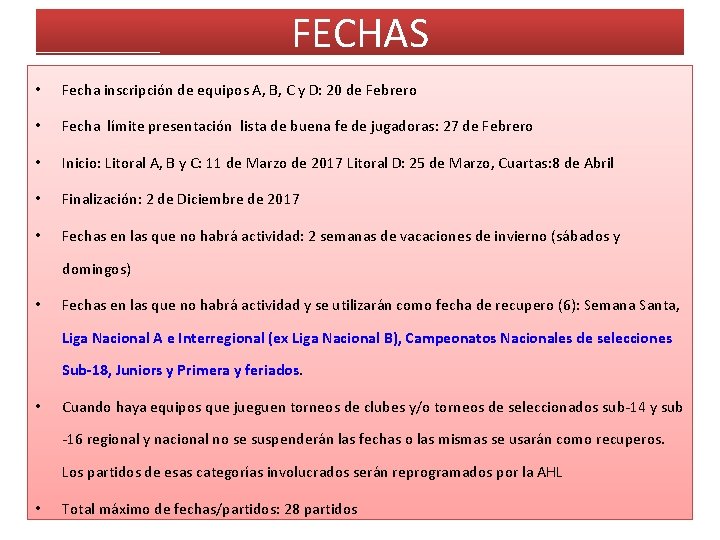 FECHAS

• Fecha inscripción de equipos A, B, C y D: 20 de Febrero

• Fecha límite presentación lista de buena fe de jugadoras: 27 de Febrero

• Inicio: Litoral A, B y C: 11 de Marzo de 2017 Litoral D: 25 de Marzo, Cuartas:8 de Abril

• Finalización: 2 de Diciembre de 2017

• Fechas en las que no habrá actividad: 2 semanas de vacaciones de invierno (sábados y domingos)

• Fechas en las que no habrá actividad y se utilizarán como fecha de recupero (6): Semana Santa, Liga Nacional A e Interregional (ex Liga Nacional B), Campeonatos Nacionales de selecciones Sub-18, Juniors y Primera y feriados.

• Cuando haya equipos que jueguen torneos de clubes y/o torneos de seleccionados sub-14 y sub -16 regional y nacional no se suspenderán las fechas o las mismas se usarán como recuperos. Los partidos de esas categorías involucrados serán reprogramados por la AHL

• Total máximo de fechas/partidos: 28 partidos